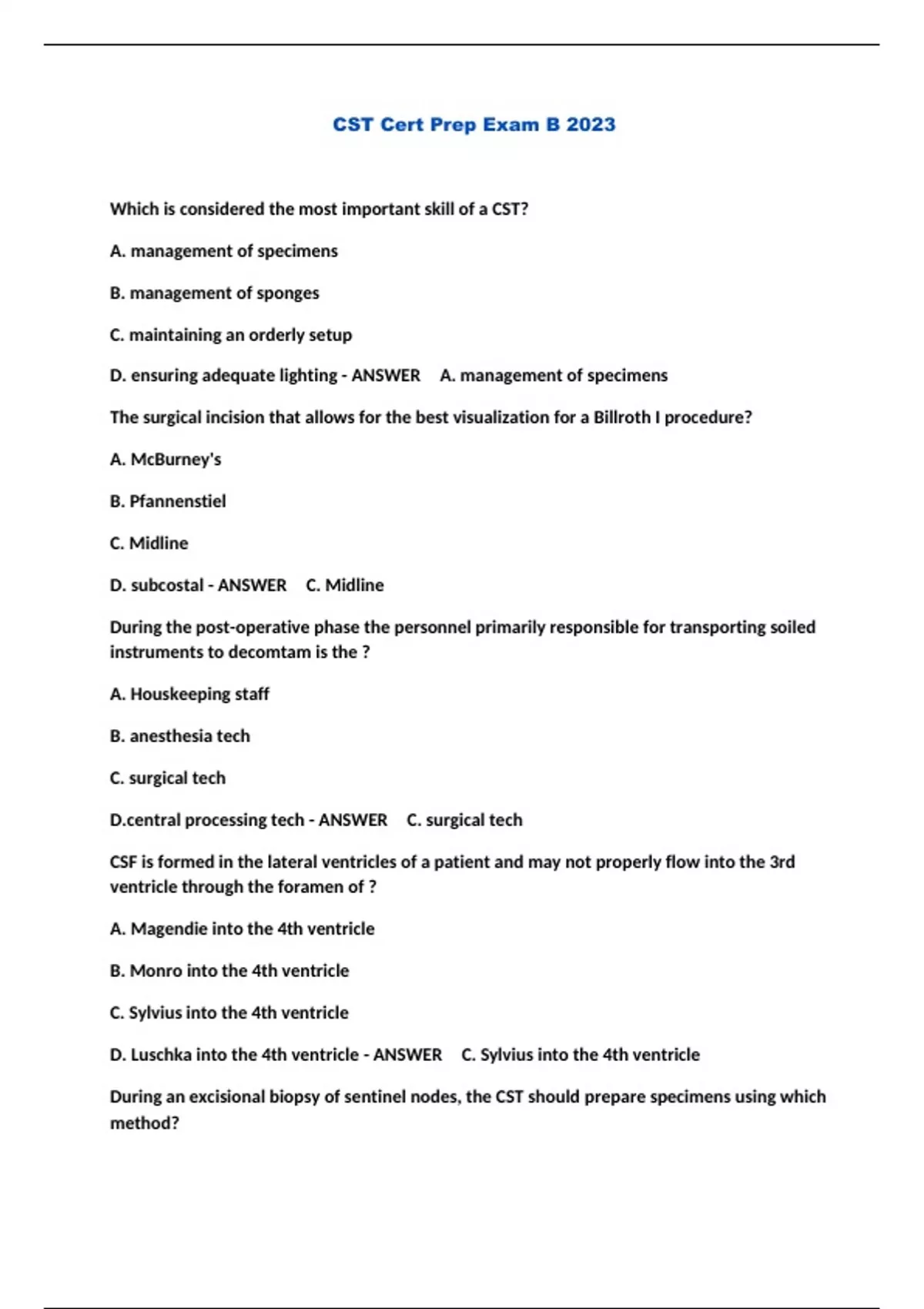 CST Cert Prep Exam B 2023

Which is considered the most important skill of a CST?

A. management of specimens

B. management of sponges

C. maintaining an orderly setup

D. ensuring adequate lighting - ANSWER A. management of specimens

The surgical incision that allows for the best visualization for a Billroth I procedure?

A. McBurney's

B. Pfannenstiel

C. Midline

D. subcostal - ANSWER C. Midline

During the post-operative phase the personnel primarily responsible for transporting soiled instruments to decomtam is the ?

A. Houskeeping staff

B. anesthesia tech

C. surgical tech

D.central processing tech - ANSWER C. surgical tech

CSF is formed in the lateral ventricles of a patient and may not properly flow into the 3rd ventricle through the foramen of ?

A. Magendie into the 4th ventricle

B. Monro into the 4th ventricle

C. Sylvius into the 4th ventricle

D. Luschka into the 4th ventricle - ANSWER C. Sylvius into the 4th ventricle

During an excisional biopsy of sentinel nodes, the CST should prepare specimens using which method?